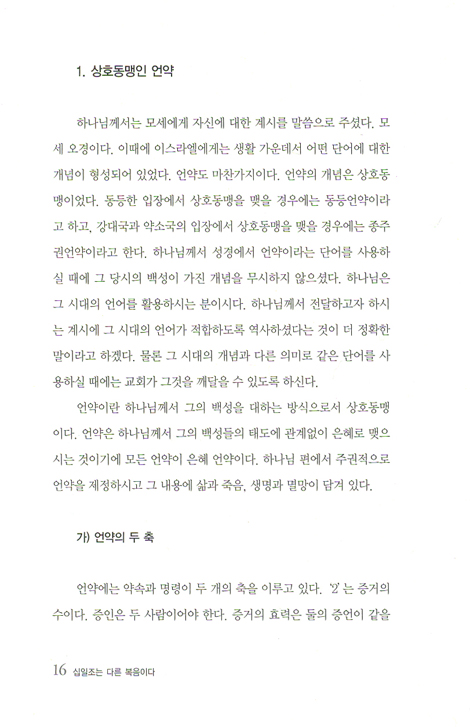 1. 상호동맹인 언약

하나님께서는 모세에게 자신에 대한 계시를 말씀으로 주셨다. 모세 오경이다. 이때에 이스라엘에게는 생활 가운데서 어떤 단어에 대한 개념이 형성되어 있었다. 언약도 마찬가지이다. 언약의 개념은 상호동맹이었다. 동등한 입장에서 상호동맹을 맺을 경우에는 동등언약이라고 하고, 강대국과 약소국의 입장에서 상호동맹을 맺을 경우에는 종주권언약이라고 한다. 하나님께서 성경에서 언약이라는 단어를 사용하실 때에 그 당시의 백성이 가진 개념을 무시하지 않으셨다. 하나님은 그 시대의 언어를 활용하시는 분이시다. 하나님께서 전달하고자 하시는 계시에 그 시대의 언어가 적합하도록 역사하셨다는 것이 더 정확한 말이라고 하겠다. 물론 그 시대의 개념과 다른 의미로 같은 단어를 사용하실 때에는 교회가 그것을 깨달을 수 있도록 하신다.

언약이란 하나님께서 그의 백성을 대하는 방식으로서 상호동맹이다. 언약은 하나님께서 그의 백성들의 태도에 관계없이 은혜로 맺으시는 것이기에 모든 언약이 은혜 언약이다. 하나님 편에서 주권적으로 언약을 제정하시고 그 내용에 삶과 죽음, 생명과 멸망이 담겨 있다.

가) 언약의 두 축

언약에는 약속과 명령이 두 개의 축을 이루고 있다. '2'는 증거의 수이다. 증인은 두 사람이어야 한다. 증거의 효력은 둘의 증언이 같을

16 십일조는 다른 복음이다